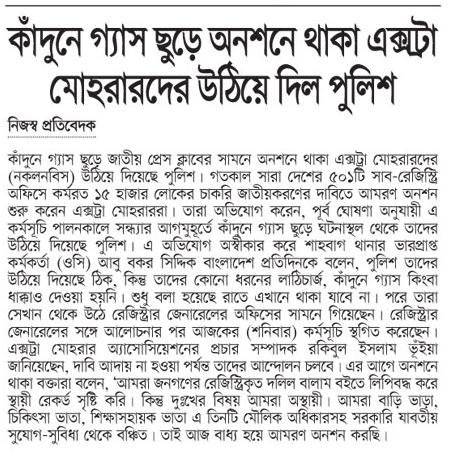 কাঁদুনে গ্যাস ছুড়ে অনশনে থাকা এক্সট্রা মোহরারদের উঠিয়ে দিল পুলিশ

নিজস্ব প্রতিবেদক

কাঁদুনে গ্যাস ছুড়ে জাতীয় প্রেস ক্লাবের সামনে অনশনে থাকা এক্সট্রা মোহরারদের (নকলনবিস) উঠিয়ে দিয়েছে পুলিশ। গতকাল সারা দেশের ৫০১টি সাব-রেজিস্ট্রি অফিসে কর্মরত ১৫ হাজার লোকের চাকরি জাতীয়করণের দাবিতে আমরণ অনশন শুরু করেন এক্সট্রা মোহরাররা। তারা অভিযোগ করেন, পূর্ব ঘোষণা অনুযায়ী এ কর্মসূচি পালনকালে সন্ধ্যার আগমুহূর্তে কাঁদুনে গ্যাস ছুড়ে ঘটনাস্থল থেকে তাদের উঠিয়ে দিয়েছে পুলিশ। এ অভিযোগ অস্বীকার করে শাহবাগ থানার ভারপ্রাপ্ত কর্মকর্তা (ওসি) আবু বকর সিদ্দিক বাংলাদেশ প্রতিদিনকে বলেন, পুলিশ তাদের উঠিয়ে দিয়েছে ঠিক, কিন্তু তাদের কোনো ধরনের লাঠিচার্জ, কাঁদুনে গ্যাস কিংবা ধাক্কাও দেওয়া হয়নি। শুধু বলা হয়েছে রাতে এখানে থাকা যাবে না। পরে তারা সেখান থেকে উঠে রেজিস্ট্রার জেনারেলের অফিসের সামনে গিয়েছেন। রেজিস্ট্রার জেনারেলের সঙ্গে আলোচনার পর আজকের (শনিবার) কর্মসূচি স্থগিত করেছেন। এক্সট্রা মোহরার অ্যাসোসিয়েশনের প্রচার সম্পাদক রকিবুল ইসলাম ভূঁইয়া জানিয়েছেন, দাবি আদায় না হওয়া পর্যন্ত তাদের আন্দোলন চলবে। এর আগে অনশনে থাকা বক্তারা বলেন, 'আমরা জনগণের রেজিস্ট্রিকৃত দলিল বালাম বইতে লিপিবদ্ধ করে স্থায়ী রেকর্ড সৃষ্টি করি। কিন্তু দুঃখের বিষয় আমরা অস্থায়ী। আমরা বাড়ি ভাড়া, চিকিৎসা ভাতা, শিক্ষাসহায়ক ভাতা এ তিনটি মৌলিক অধিকারসহ সরকারি যাবতীয় সুযোগ-সুবিধা থেকে বঞ্চিত। তাই আজ বাধ্য হয়ে আমরণ অনশন করছি।